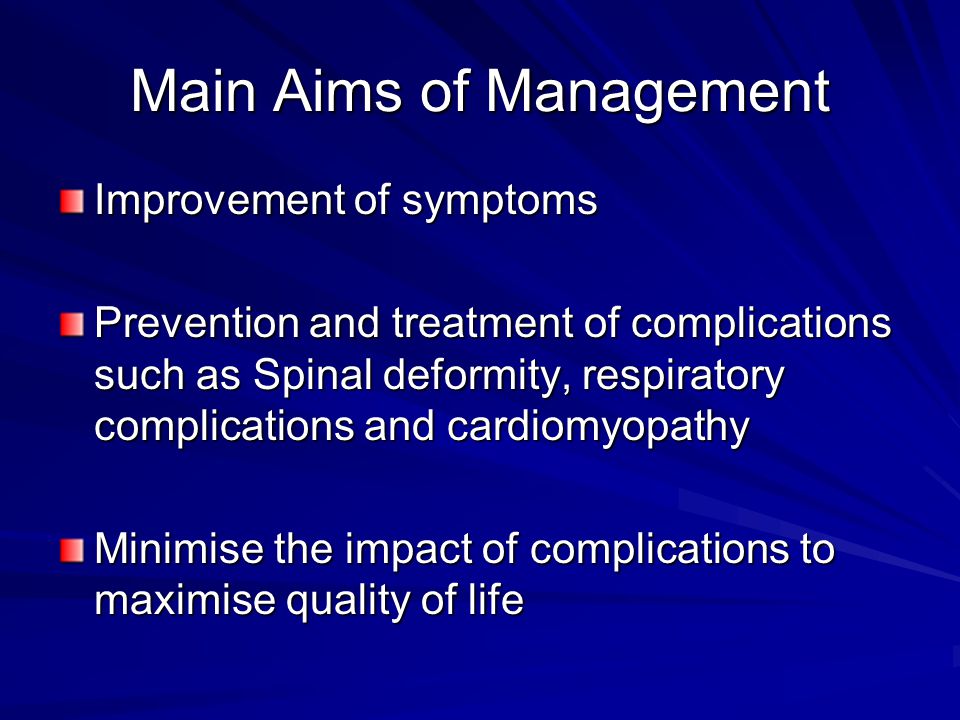 Main Aims of Management

Improvement of symptoms

Prevention and treatment of complications such as Spinal deformity, respiratory complications and cardiomyopathy

Minimise the impact of complications to maximise quality of life